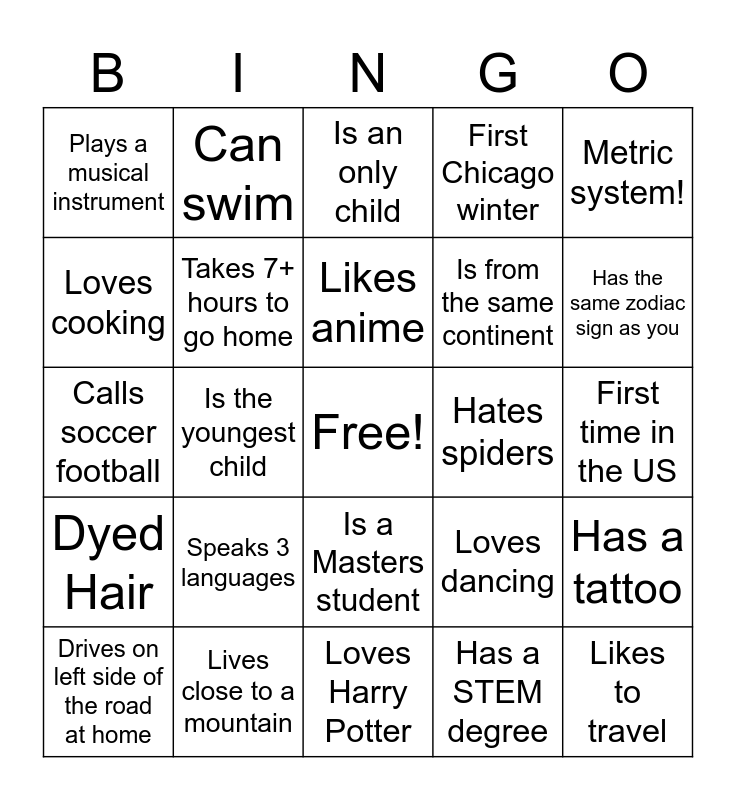 | B | I | N | G | O |
|---|---|---|---|---|
| Plays a musical instrument | Can swim | Is an only child | First Chicago winter | Metric system! |
| Loves cooking | Takes 7+ hours to go home | Likes anime | Is from the same continent | Has the same zodiac sign as you |
| Calls soccer football | Is the youngest child | Free! | Hates spiders | First time in the US |
| Dyed Hair | Speaks 3 languages | Is a Masters student | Loves dancing | Has a tattoo |
| Drives on left side of the road at home | Lives close to a mountain | Loves Harry Potter | Has a STEM degree | Likes to travel |